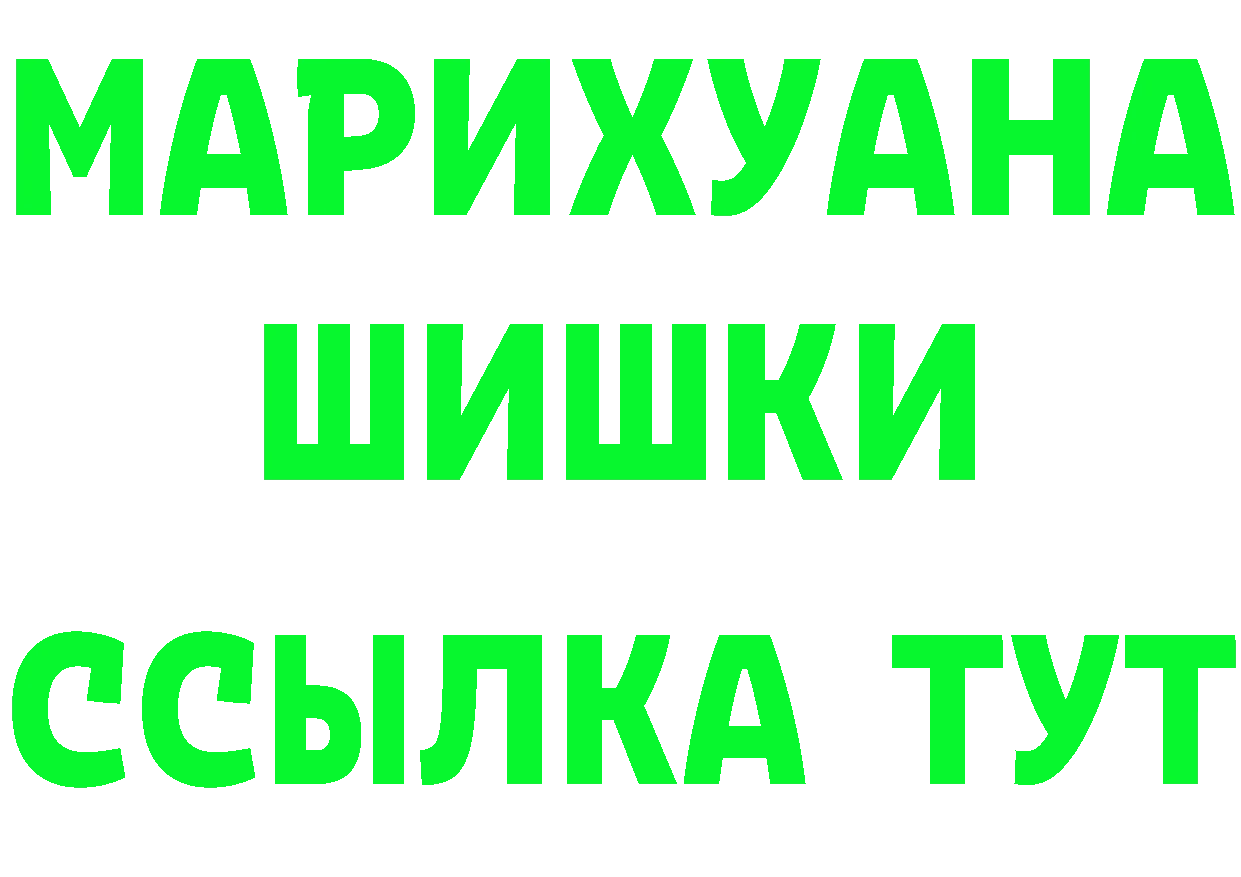 МАРИХУАНА
ШИШКИ
ССЫЛКА ТУТ